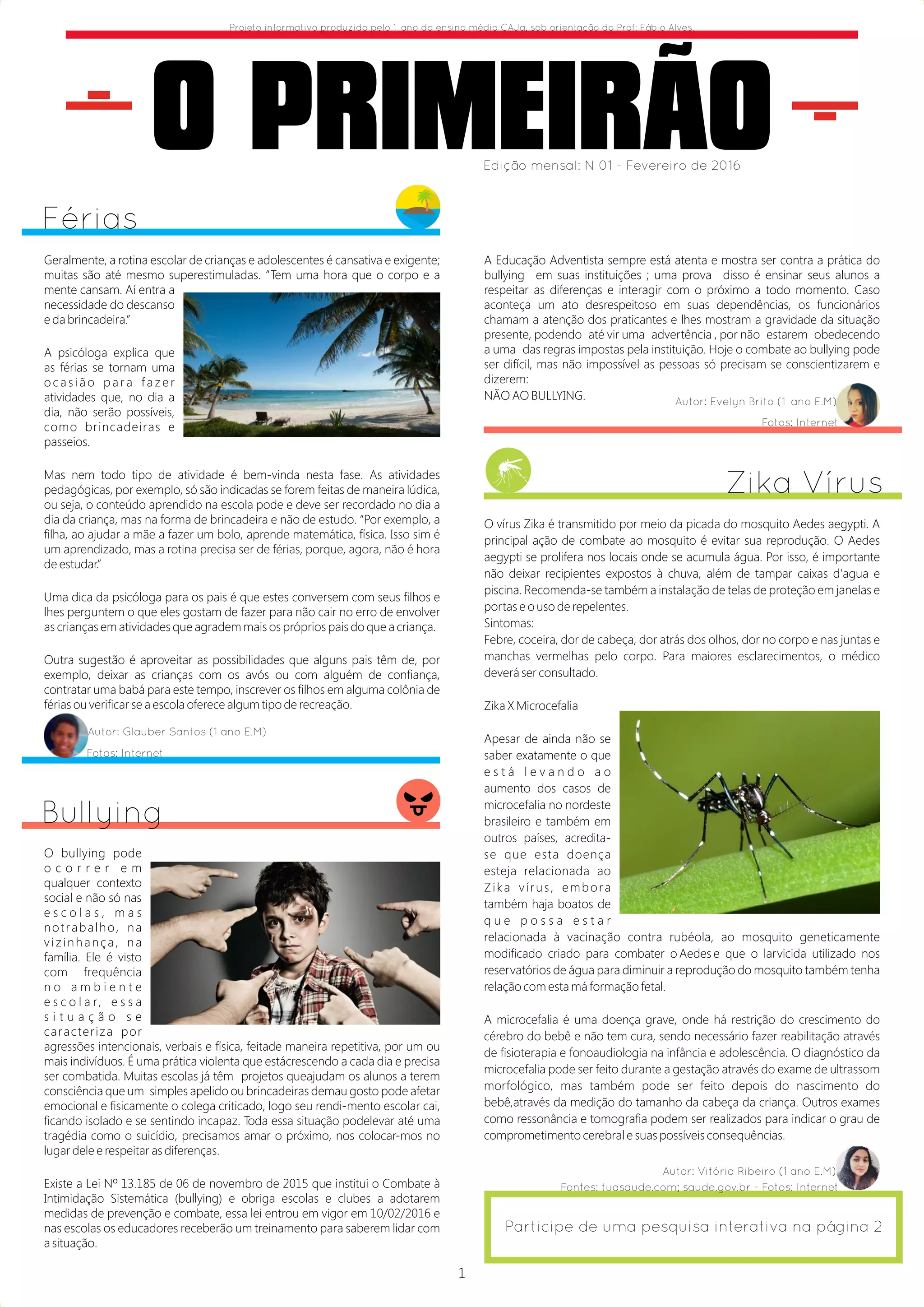 Projeto informativo produzido pelo 1 ano do ensino médio CAJa, sob orientação do Prof: Fábio Alves.

O PRIMEIRÃO

Edição mensal: N 01 - Fevereiro de 2016

Férias

Geralmente, a rotina escolar de crianças e adolescentes é cansativa e exigente; muitas são até mesmo superestimuladas. "Tem uma hora que o corpo e a mente cansam. Aí entra a necessidade do descanso e da brincadeira."

A psicóloga explica que as férias se tornam uma ocasião para fazer atividades que, no dia a dia, não serão possíveis, como brincadeiras e passeios.

Mas nem todo tipo de atividade é bem-vinda nesta fase. As atividades pedagógicas, por exemplo, só são indicadas se forem feitas de maneira lúdica, ou seja, o conteúdo aprendido na escola pode e deve ser recordado no dia a dia da criança, mas na forma de brincadeira e não de estudo. "Por exemplo, a filha, ao ajudar a mãe a fazer um bolo, aprende matemática, física. Isso sim é um aprendizado, mas a rotina precisa ser de férias, porque, agora, não é hora de estudar."

Uma dica da psicóloga para os pais é que estes conversem com seus filhos e lhes perguntem o que eles gostam de fazer para não cair no erro de envolver as crianças em atividades que agradem mais os próprios pais do que a criança.

Outra sugestão é aproveitar as possibilidades que alguns pais têm de, por exemplo, deixar as crianças com os avós ou com alguém de confiança, contratar uma babá para este tempo, inscrever os filhos em alguma colônia de férias ou verificar se a escola oferece algum tipo de recreação.

Autor: Glauber Santos (1 ano E.M)
Fotos: Internet

Bullying

O bullying pode ocorrer em qualquer contexto social e não só nas escolas, mas notrabalho, na vizinhança, na família. Ele é visto com frequência no ambiente escolar, essa situação se caracteriza por agressões intencionais, verbais e física, feitade maneira repetitiva, por um ou mais indivíduos. É uma prática violenta que estácrescendo a cada dia e precisa ser combatida. Muitas escolas já têm projetos queajudam os alunos a terem consciência que um simples apelido ou brincadeiras demau gosto pode afetar emocional e fisicamente o colega criticado, logo seu rendi-mento escolar cai, ficando isolado e se sentindo incapaz. Toda essa situação podelevar até uma tragédia como o suicídio, precisamos amar o próximo, nos colocar-mos no lugar dele e respeitar as diferenças.

Existe a Lei Nº 13.185 de 06 de novembro de 2015 que institui o Combate à Intimidação Sistemática (bullying) e obriga escolas e clubes a adotarem medidas de prevenção e combate, essa lei entrou em vigor em 10/02/2016 e nas escolas os educadores receberão um treinamento para saberem lidar com a situação.

A Educação Adventista sempre está atenta e mostra ser contra a prática do bullying em suas instituições ; uma prova disso é ensinar seus alunos a respeitar as diferenças e interagir com o próximo a todo momento. Caso aconteça um ato desrespeitoso em suas dependências, os funcionários chamam a atenção dos praticantes e lhes mostram a gravidade da situação presente, podendo até vir uma advertência , por não estarem obedecendo a uma das regras impostas pela instituição. Hoje o combate ao bullying pode ser difícil, mas não impossível as pessoas só precisam se conscientizarem e dizerem:
NÃO AO BULLYING.

Autor: Evelyn Brito (1 ano E.M)
Fotos: Internet

Zika Vírus

O vírus Zika é transmitido por meio da picada do mosquito Aedes aegypti. A principal ação de combate ao mosquito é evitar sua reprodução. O Aedes aegypti se prolifera nos locais onde se acumula água. Por isso, é importante não deixar recipientes expostos à chuva, além de tampar caixas d'agua e piscina. Recomenda-se também a instalação de telas de proteção em janelas e portas e o uso de repelentes.
Sintomas:
Febre, coceira, dor de cabeça, dor atrás dos olhos, dor no corpo e nas juntas e manchas vermelhas pelo corpo. Para maiores esclarecimentos, o médico deverá ser consultado.

Zika X Microcefalia

Apesar de ainda não se saber exatamente o que está levando ao aumento dos casos de microcefalia no nordeste brasileiro e também em outros países, acredita-se que esta doença esteja relacionada ao Zika vírus, embora também haja boatos de que possa estar relacionada à vacinação contra rubéola, ao mosquito geneticamente modificado criado para combater o Aedes e que o larvicida utilizado nos reservatórios de água para diminuir a reprodução do mosquito também tenha relação com esta má formação fetal.

A microcefalia é uma doença grave, onde há restrição do crescimento do cérebro do bebê e não tem cura, sendo necessário fazer reabilitação através de fisioterapia e fonoaudiologia na infância e adolescência. O diagnóstico da microcefalia pode ser feito durante a gestação através do exame de ultrassom morfológico, mas também pode ser feito depois do nascimento do bebê,através da medição do tamanho da cabeça da criança. Outros exames como ressonância e tomografia podem ser realizados para indicar o grau de comprometimento cerebral e suas possíveis consequências.

Autor: Vitória Ribeiro (1 ano E.M)
Fontes: tuasaude.com; saude.gov.br - Fotos: Internet

Participe de uma pesquisa interativa na página 2

1